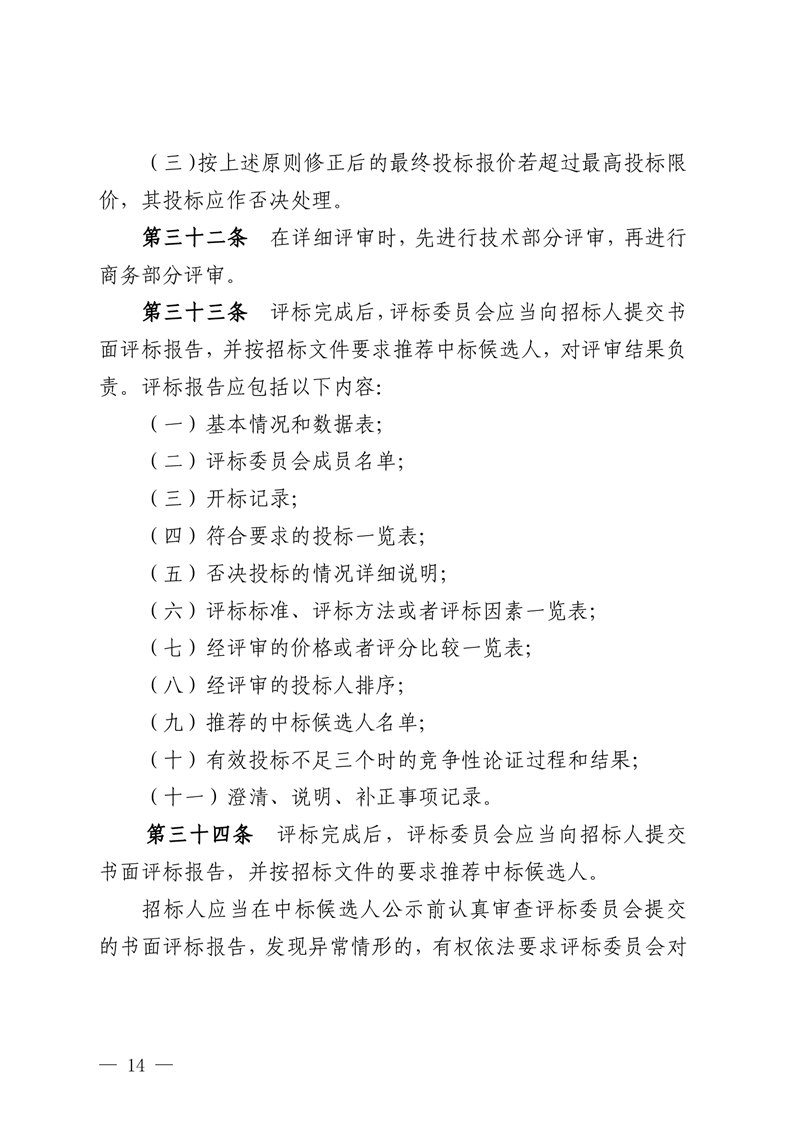 （三）按上述原则修正后的最终投标报价若超过最高投标限价，其投标应作否决处理。

第三十二条 在详细评审时，先进行技术部分评审，再进行商务部分评审。

第三十三条 评标完成后，评标委员会应当向招标人提交书面评标报告，并按招标文件要求推荐中标候选人，对评审结果负责。评标报告应包括以下内容：

（一）基本情况和数据表；

（二）评标委员会成员名单；

（三）开标记录；

（四）符合要求的投标一览表；

（五）否决投标的情况详细说明；

（六）评标标准、评标方法或者评标因素一览表；

（七）经评审的价格或者评分比较一览表；

（八）经评审的投标人排序；

（九）推荐的中标候选人名单；

（十）有效投标不足三个时的竞争性论证过程和结果；

（十一）澄清、说明、补正事项记录。

第三十四条 评标完成后，评标委员会应当向招标人提交书面评标报告，并按招标文件的要求推荐中标候选人。

招标人应当在中标候选人公示前认真审查评标委员会提交的书面评标报告，发现异常情形的，有权依法要求评标委员会对

— 14 —